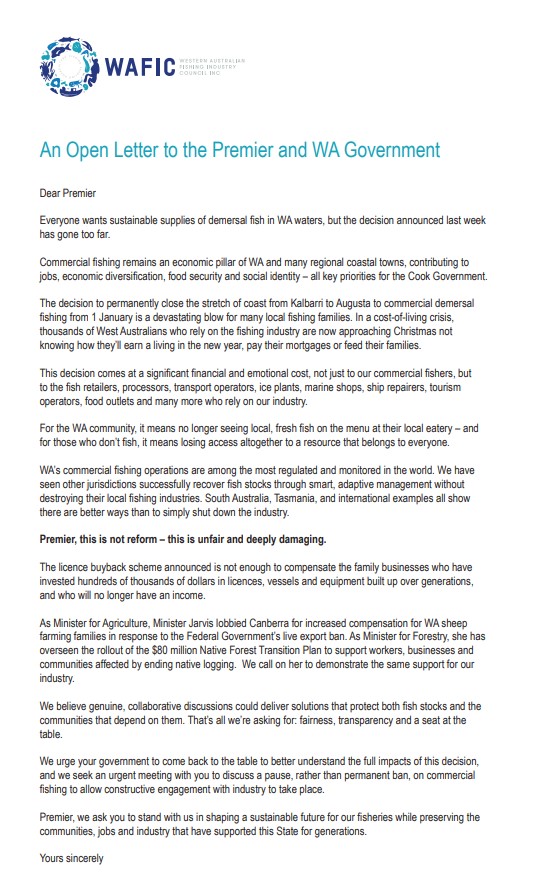 WAFIC WESTERN AUSTRALIAN FISHING INDUSTRY COUNCIL INC

An Open Letter to the Premier and WA Government

Dear Premier

Everyone wants sustainable supplies of demersal fish in WA waters, but the decision announced last week has gone too far.

Commercial fishing remains an economic pillar of WA and many regional coastal towns, contributing to jobs, economic diversification, food security and social identity – all key priorities for the Cook Government.

The decision to permanently close the stretch of coast from Kalbarri to Augusta to commercial demersal fishing from 1 January is a devastating blow for many local fishing families. In a cost-of-living crisis, thousands of West Australians who rely on the fishing industry are now approaching Christmas not knowing how they'll earn a living in the new year, pay their mortgages or feed their families.

This decision comes at a significant financial and emotional cost, not just to our commercial fishers, but to the fish retailers, processors, transport operators, ice plants, marine shops, ship repairers, tourism operators, food outlets and many more who rely on our industry.

For the WA community, it means no longer seeing local, fresh fish on the menu at their local eatery – and for those who don't fish, it means losing access altogether to a resource that belongs to everyone.

WA's commercial fishing operations are among the most regulated and monitored in the world. We have seen other jurisdictions successfully recover fish stocks through smart, adaptive management without destroying their local fishing industries. South Australia, Tasmania, and international examples all show there are better ways than to simply shut down the industry.

Premier, this is not reform – this is unfair and deeply damaging.

The licence buyback scheme announced is not enough to compensate the family businesses who have invested hundreds of thousands of dollars in licences, vessels and equipment built up over generations, and who will no longer have an income.

As Minister for Agriculture, Minister Jarvis lobbied Canberra for increased compensation for WA sheep farming families in response to the Federal Government's live export ban. As Minister for Forestry, she has overseen the rollout of the $80 million Native Forest Transition Plan to support workers, businesses and communities affected by ending native logging. We call on her to demonstrate the same support for our industry.

We believe genuine, collaborative discussions could deliver solutions that protect both fish stocks and the communities that depend on them. That's all we're asking for: fairness, transparency and a seat at the table.

We urge your government to come back to the table to better understand the full impacts of this decision, and we seek an urgent meeting with you to discuss a pause, rather than permanent ban, on commercial fishing to allow constructive engagement with industry to take place.

Premier, we ask you to stand with us in shaping a sustainable future for our fisheries while preserving the communities, jobs and industry that have supported this State for generations.

Yours sincerely